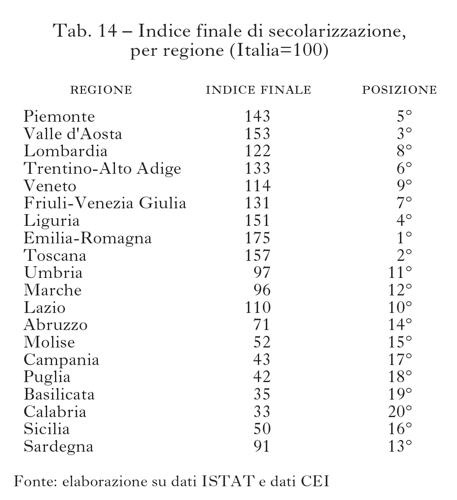 Tab. 14 – Indice finale di secolarizzazione, per regione (Italia=100)

| REGIONE | INDICE FINALE | POSIZIONE |
|---|---|---|
| Piemonte | 143 | 5° |
| Valle d'Aosta | 153 | 3° |
| Lombardia | 122 | 8° |
| Trentino-Alto Adige | 133 | 6° |
| Veneto | 114 | 9° |
| Friuli-Venezia Giulia | 131 | 7° |
| Liguria | 151 | 4° |
| Emilia-Romagna | 175 | 1° |
| Toscana | 157 | 2° |
| Umbria | 97 | 11° |
| Marche | 96 | 12° |
| Lazio | 110 | 10° |
| Abruzzo | 71 | 14° |
| Molise | 52 | 15° |
| Campania | 43 | 17° |
| Puglia | 42 | 18° |
| Basilicata | 35 | 19° |
| Calabria | 33 | 20° |
| Sicilia | 50 | 16° |
| Sardegna | 91 | 13° |

Fonte: elaborazione su dati ISTAT e dati CEI